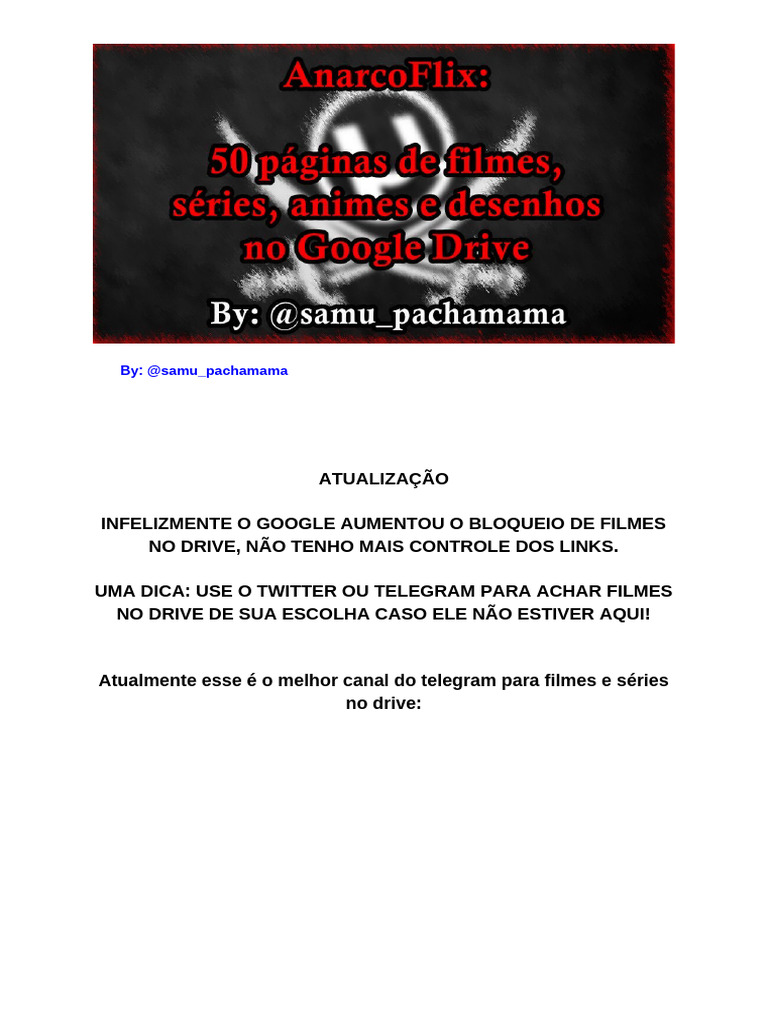 AnarcoFlix:

50 páginas de filmes, séries, animes e desenhos no Google Drive

By: @samu_pachamama

By: @samu_pachamama

ATUALIZAÇÃO

INFELIZMENTE O GOOGLE AUMENTOU O BLOQUEIO DE FILMES NO DRIVE, NÃO TENHO MAIS CONTROLE DOS LINKS.

UMA DICA: USE O TWITTER OU TELEGRAM PARA ACHAR FILMES NO DRIVE DE SUA ESCOLHA CASO ELE NÃO ESTIVER AQUI!

Atualmente esse é o melhor canal do telegram para filmes e séries no drive: